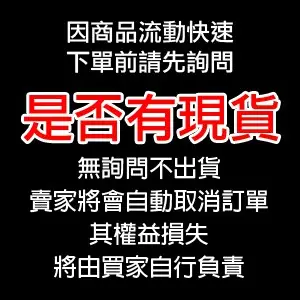 因商品流動快速
下單前請先詢問

是否有現貨

無詢問不出貨
賣家將會自動取消訂單
其權益損失
將由買家自行負責